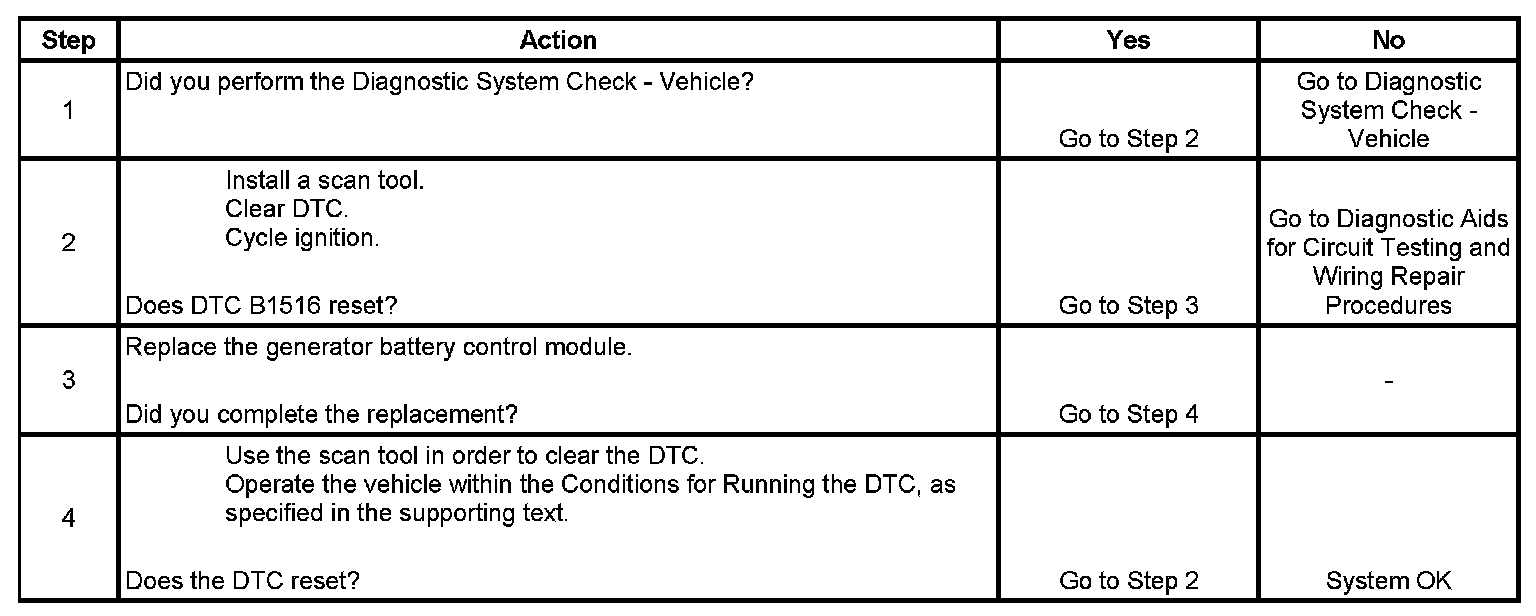 | Step | Action | Yes | No |
|---|---|---|---|
| 1 | Did you perform the Diagnostic System Check - Vehicle? | Go to Step 2 | Go to Diagnostic System Check - Vehicle |
| 2 | Install a scan tool. Clear DTC. Cycle ignition. Does DTC B1516 reset? | Go to Step 3 | Go to Diagnostic Aids for Circuit Testing and Wiring Repair Procedures |
| 3 | Replace the generator battery control module. Did you complete the replacement? | Go to Step 4 | - |
| 4 | Use the scan tool in order to clear the DTC. Operate the vehicle within the Conditions for Running the DTC, as specified in the supporting text. Does the DTC reset? | Go to Step 2 | System OK |